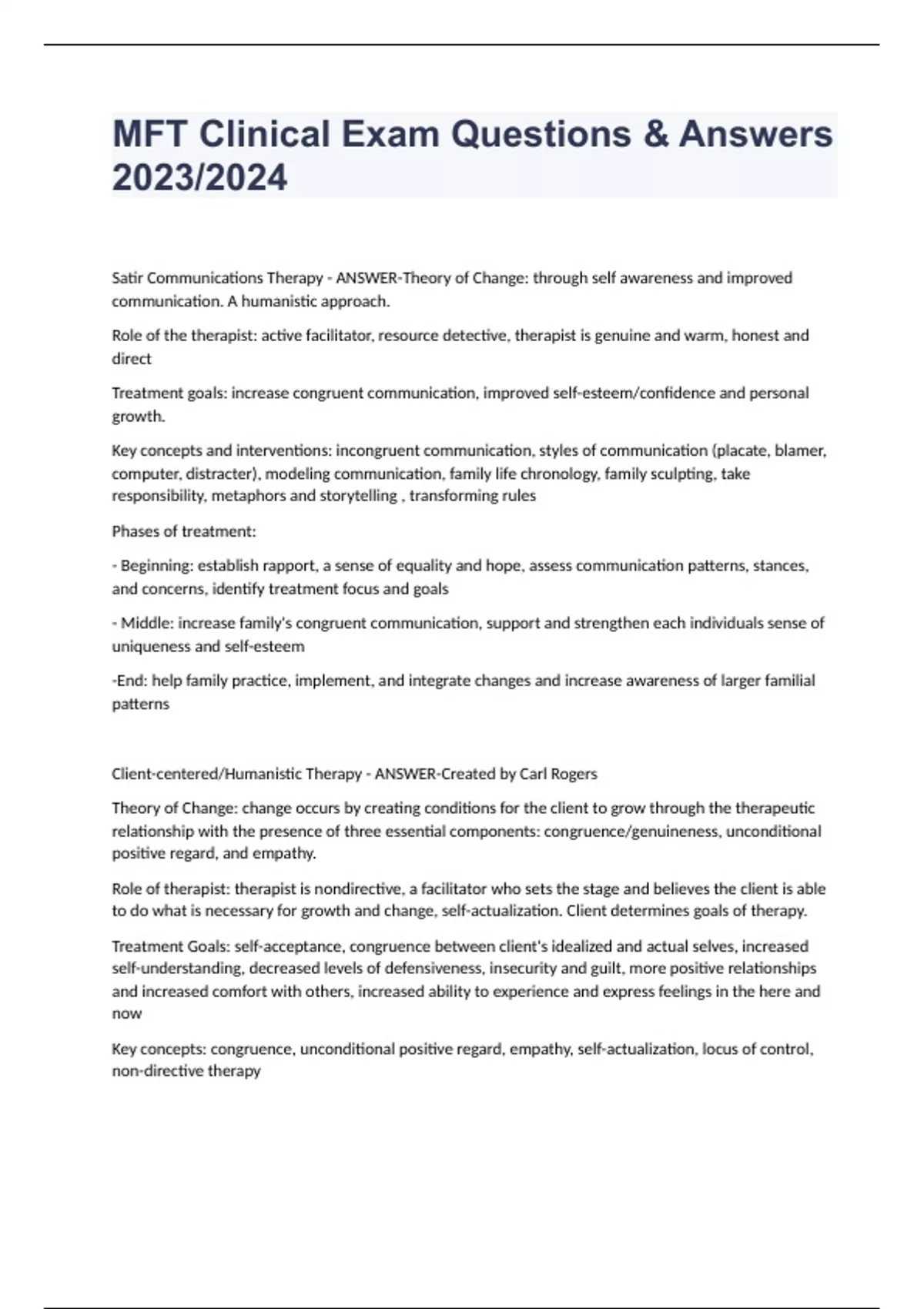 MFT Clinical Exam Questions & Answers 2023/2024

Satir Communications Therapy - ANSWER-Theory of Change: through self awareness and improved communication. A humanistic approach.

Role of the therapist: active facilitator, resource detective, therapist is genuine and warm, honest and direct

Treatment goals: increase congruent communication, improved self-esteem/confidence and personal growth.

Key concepts and interventions: incongruent communication, styles of communication (placate, blamer, computer, distracter), modeling communication, family life chronology, family sculpting, take responsibility, metaphors and storytelling , transforming rules

Phases of treatment:

- Beginning: establish rapport, a sense of equality and hope, assess communication patterns, stances, and concerns, identify treatment focus and goals

- Middle: increase family's congruent communication, support and strengthen each individuals sense of uniqueness and self-esteem

-End: help family practice, implement, and integrate changes and increase awareness of larger familial patterns

Client-centered/Humanistic Therapy - ANSWER-Created by Carl Rogers

Theory of Change: change occurs by creating conditions for the client to grow through the therapeutic relationship with the presence of three essential components: congruence/genuineness, unconditional positive regard, and empathy.

Role of therapist: therapist is nondirective, a facilitator who sets the stage and believes the client is able to do what is necessary for growth and change, self-actualization. Client determines goals of therapy.

Treatment Goals: self-acceptance, congruence between client's idealized and actual selves, increased self-understanding, decreased levels of defensiveness, insecurity and guilt, more positive relationships and increased comfort with others, increased ability to experience and express feelings in the here and now

Key concepts: congruence, unconditional positive regard, empathy, self-actualization, locus of control, non-directive therapy